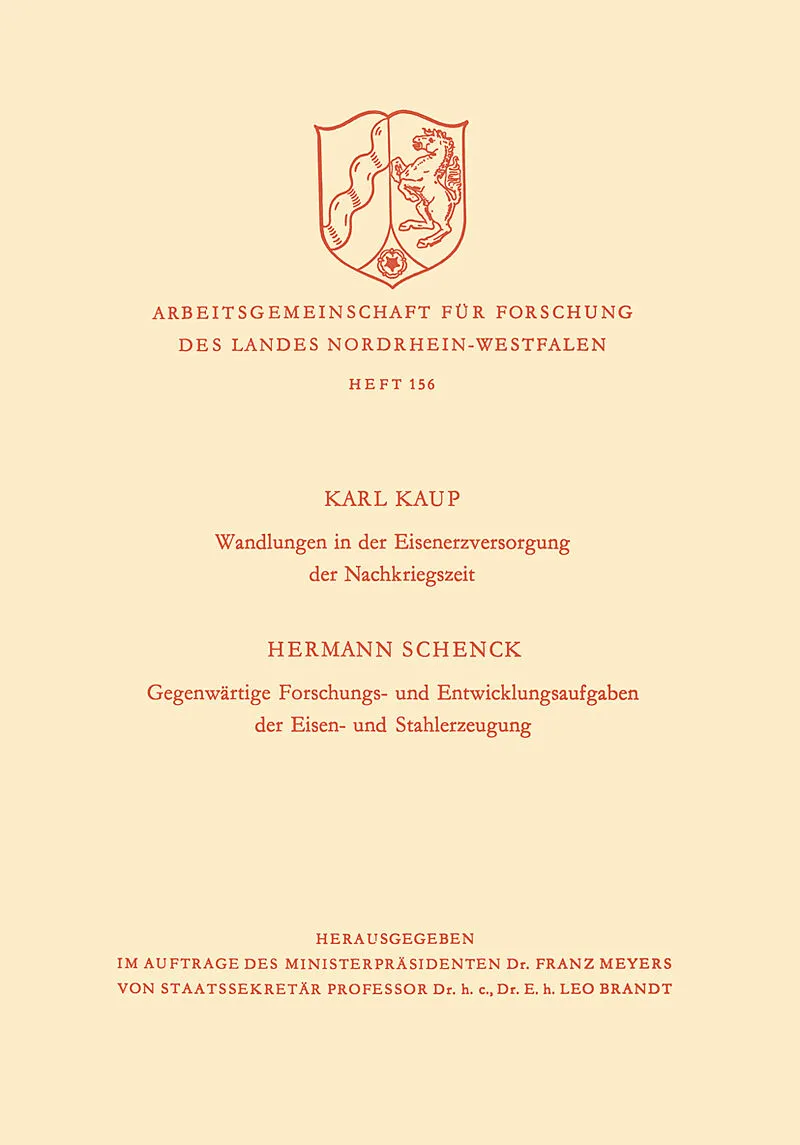 ARBEITSGEMEINSCHAFT FÜR FORSCHUNG
DES LANDES NORDRHEIN-WESTFALEN

HEFT 156

KARL KAUP

Wandlungen in der Eisenerzversorgung der Nachkriegszeit

HERMANN SCHENCK

Gegenwärtige Forschungs- und Entwicklungsaufgaben der Eisen- und Stahlerzeugung

HERAUSGEGEBEN
IM AUFTRAGE DES MINISTERPRÄSIDENTEN Dr. FRANZ MEYERS
VON STAATSSEKRETÄR PROFESSOR Dr. h. c., Dr. E. h. LEO BRANDT